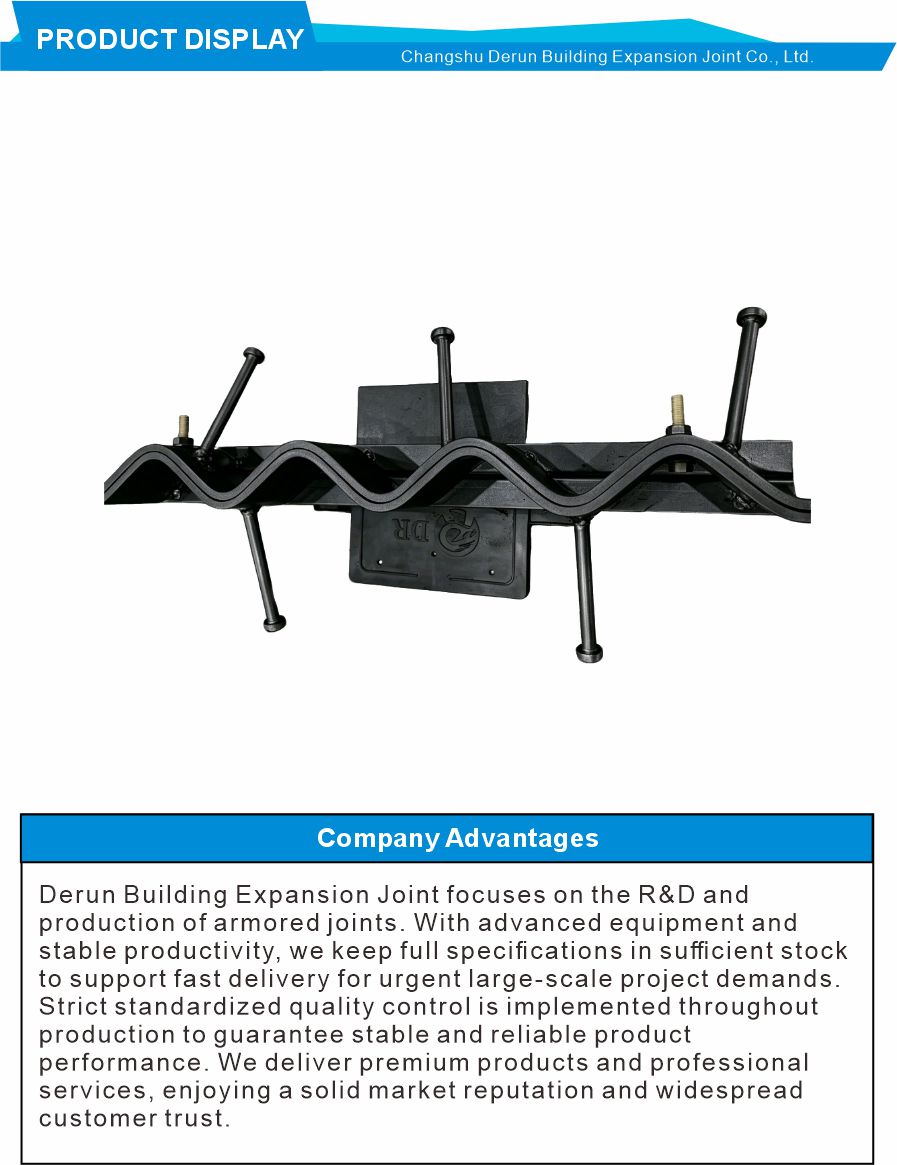 PRODUCT DISPLAY

Changshu Derun Building Expansion Joint Co., Ltd.

DR

Company Advantages

Derun Building Expansion Joint focuses on the R&D and production of armored joints. With advanced equipment and stable productivity, we keep full specifications in sufficient stock to support fast delivery for urgent large-scale project demands. Strict standardized quality control is implemented throughout production to guarantee stable and reliable product performance. We deliver premium products and professional services, enjoying a solid market reputation and widespread customer trust.